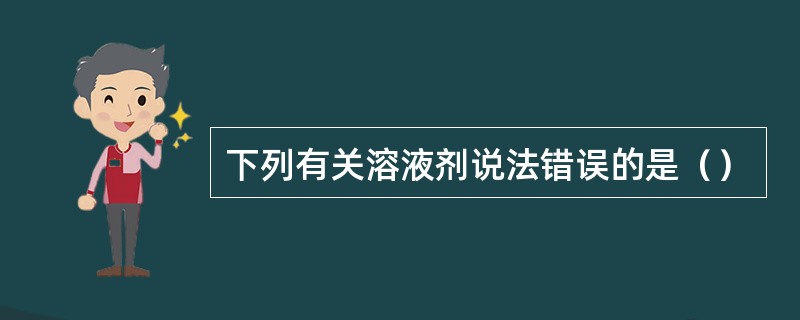 下列有关溶液剂说法错误的是（）